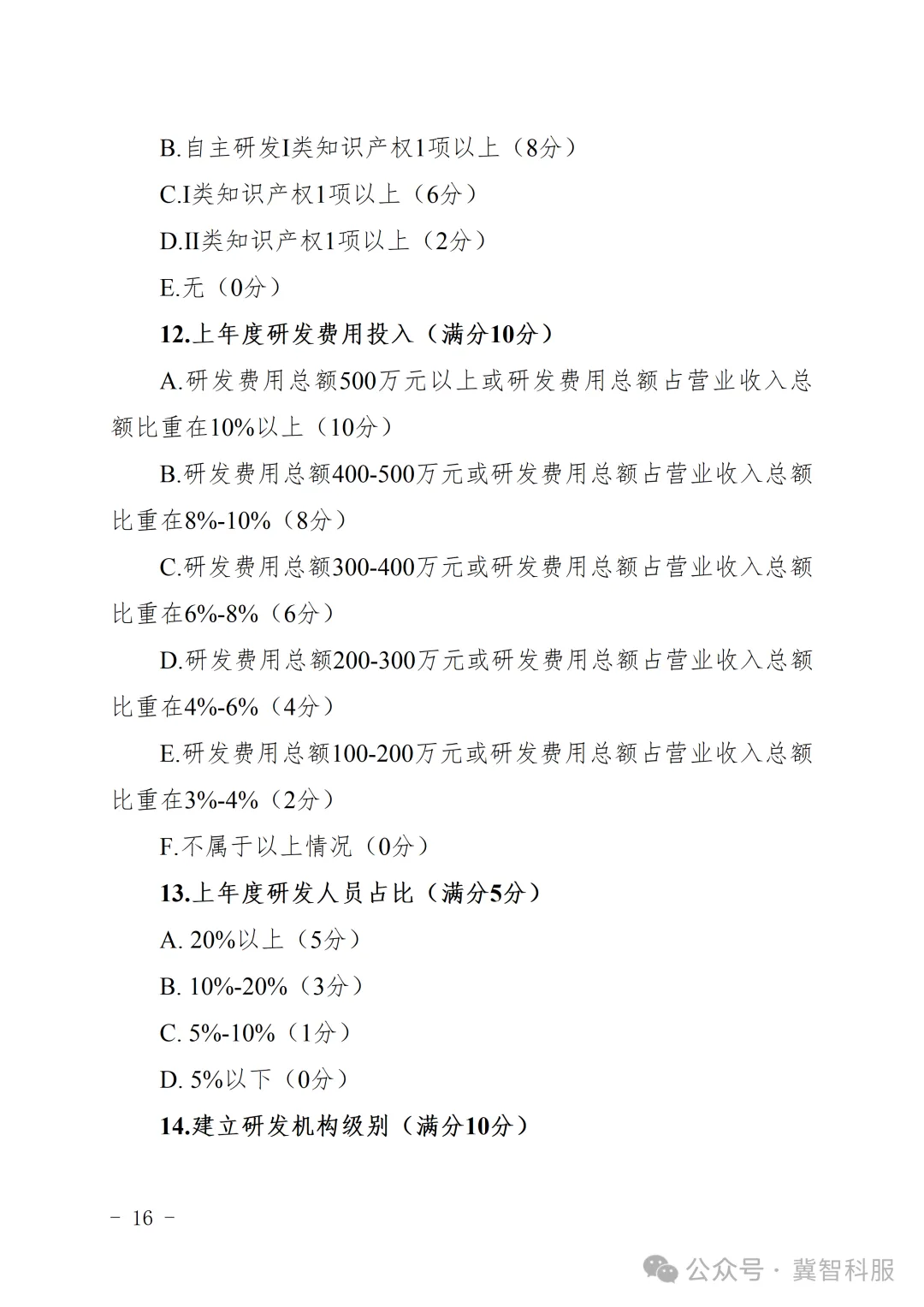 B.自主研发I类知识产权1项以上（8分）

C.I类知识产权1项以上（6分）

D.II类知识产权1项以上（2分）

E.无（0分）

12.上年度研发费用投入（满分10分）

A.研发费用总额500万元以上或研发费用总额占营业收入总额比重在10%以上（10分）

B.研发费用总额400-500万元或研发费用总额占营业收入总额比重在8%-10%（8分）

C.研发费用总额300-400万元或研发费用总额占营业收入总额比重在6%-8%（6分）

D.研发费用总额200-300万元或研发费用总额占营业收入总额比重在4%-6%（4分）

E.研发费用总额100-200万元或研发费用总额占营业收入总额比重在3%-4%（2分）

F.不属于以上情况（0分）

13.上年度研发人员占比（满分5分）

A. 20%以上（5分）

B. 10%-20%（3分）

C. 5%-10%（1分）

D. 5%以下（0分）

14.建立研发机构级别（满分10分）

－ 16 －

公众号 · 冀智科服